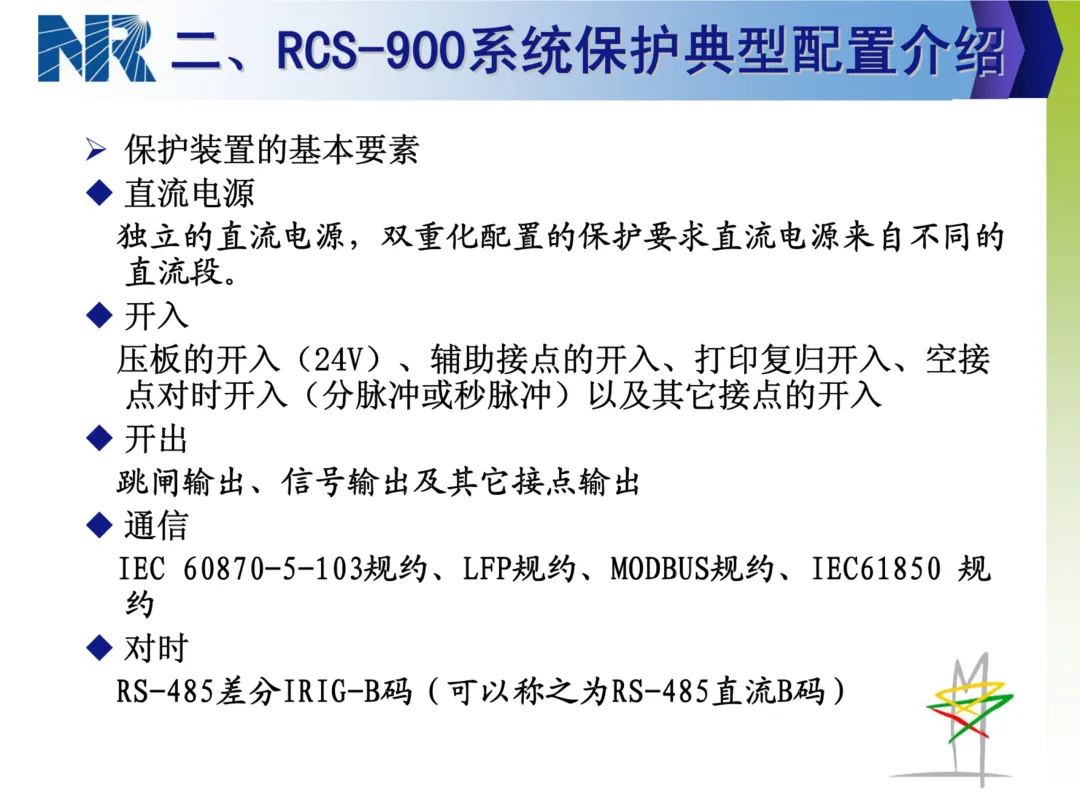 NR 二、RCS-900系统保护典型配置介绍

➢ 保护装置的基本要素

◆ 直流电源

独立的直流电源，双重化配置的保护要求直流电源来自不同的直流段。

◆ 开入

压板的开入（24V）、辅助接点的开入、打印复归开入、空接点对时开入（分脉冲或秒脉冲）以及其它接点的开入

◆ 开出

跳闸输出、信号输出及其它接点输出

◆ 通信

IEC 60870-5-103规约、LFP规约、MODBUS规约、IEC61850 规约

◆ 对时

RS-485差分IRIG-B码（可以称之为RS-485直流B码）